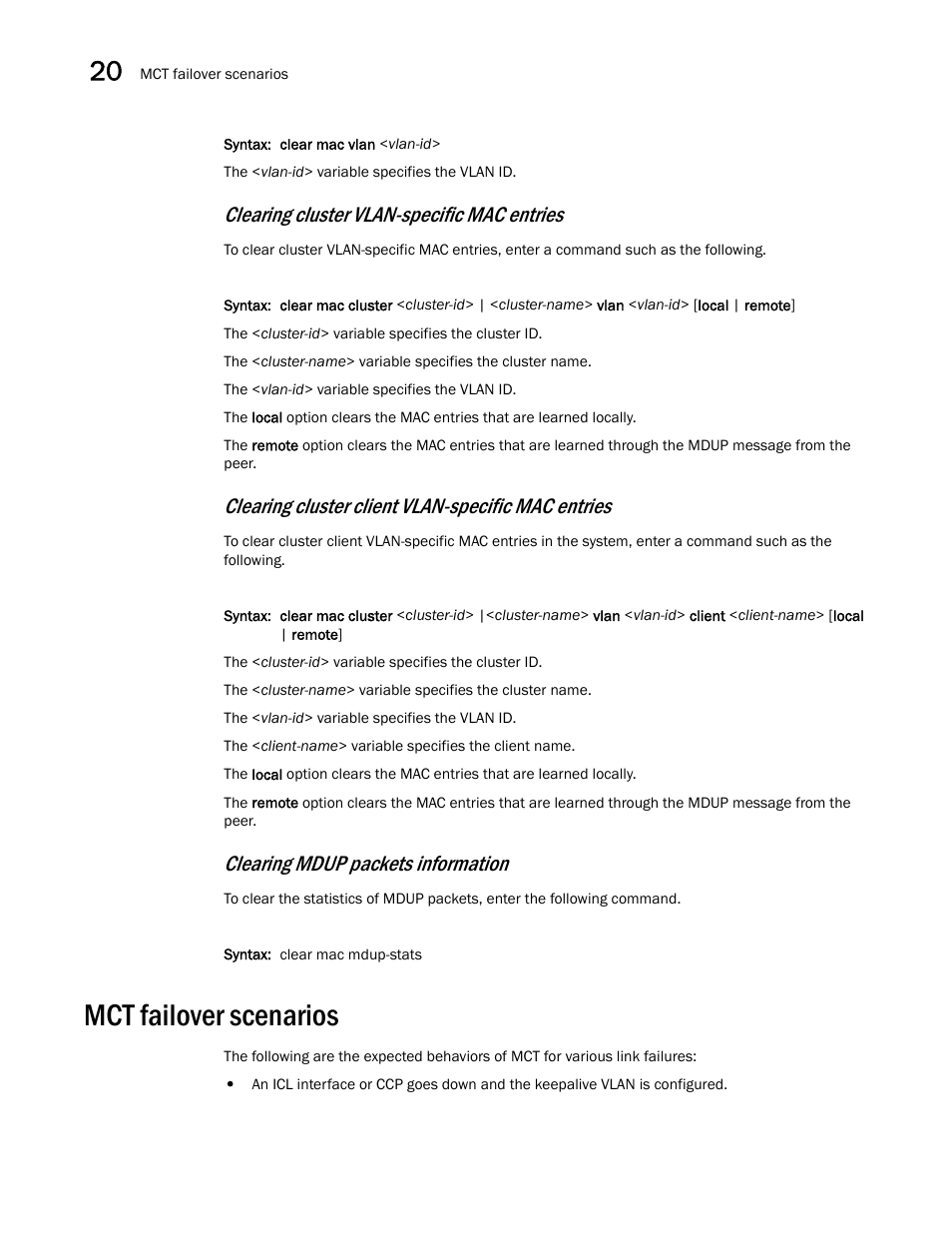 20 MCT failover scenarios

Syntax: clear mac vlan <vlan-id>

The <vlan-id> variable specifies the VLAN ID.

Clearing cluster VLAN-specific MAC entries

To clear cluster VLAN-specific MAC entries, enter a command such as the following.

Syntax: clear mac cluster <cluster-id> | <cluster-name> vlan <vlan-id> [local | remote]

The <cluster-id> variable specifies the cluster ID.

The <cluster-name> variable specifies the cluster name.

The <vlan-id> variable specifies the VLAN ID.

The local option clears the MAC entries that are learned locally.

The remote option clears the MAC entries that are learned through the MDUP message from the peer.

Clearing cluster client VLAN-specific MAC entries

To clear cluster client VLAN-specific MAC entries in the system, enter a command such as the following.

Syntax: clear mac cluster <cluster-id> |<cluster-name> vlan <vlan-id> client <client-name> [local | remote]

The <cluster-id> variable specifies the cluster ID.

The <cluster-name> variable specifies the cluster name.

The <vlan-id> variable specifies the VLAN ID.

The <client-name> variable specifies the client name.

The local option clears the MAC entries that are learned locally.

The remote option clears the MAC entries that are learned through the MDUP message from the peer.

Clearing MDUP packets information

To clear the statistics of MDUP packets, enter the following command.

Syntax: clear mac mdup-stats

MCT failover scenarios

The following are the expected behaviors of MCT for various link failures:

• An ICL interface or CCP goes down and the keepalive VLAN is configured.